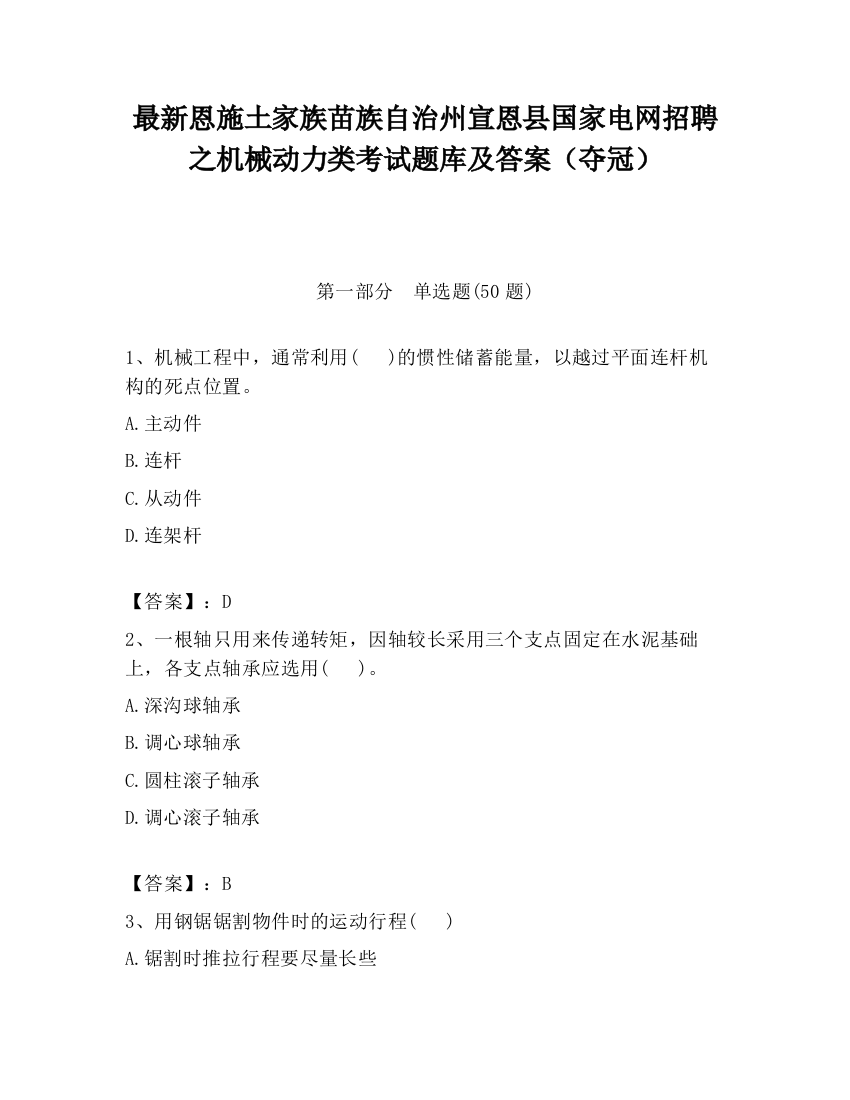 最新恩施土家族苗族自治州宣恩县国家电网招聘之机械动力类考试题库及答案（夺冠）

第一部分 单选题(50 题)

1、机械工程中，通常利用(　)的惯性储蓄能量，以越过平面连杆机构的死点位置。

A.主动件

B.连杆

C.从动件

D.连架杆

【答案】：D

2、一根轴只用来传递转矩，因轴较长采用三个支点固定在水泥基础上，各支点轴承应选用(　)。

A.深沟球轴承

B.调心球轴承

C.圆柱滚子轴承

D.调心滚子轴承

【答案】：B

3、用钢锯锯割物件时的运动行程(　)

A.锯割时推拉行程要尽量长些